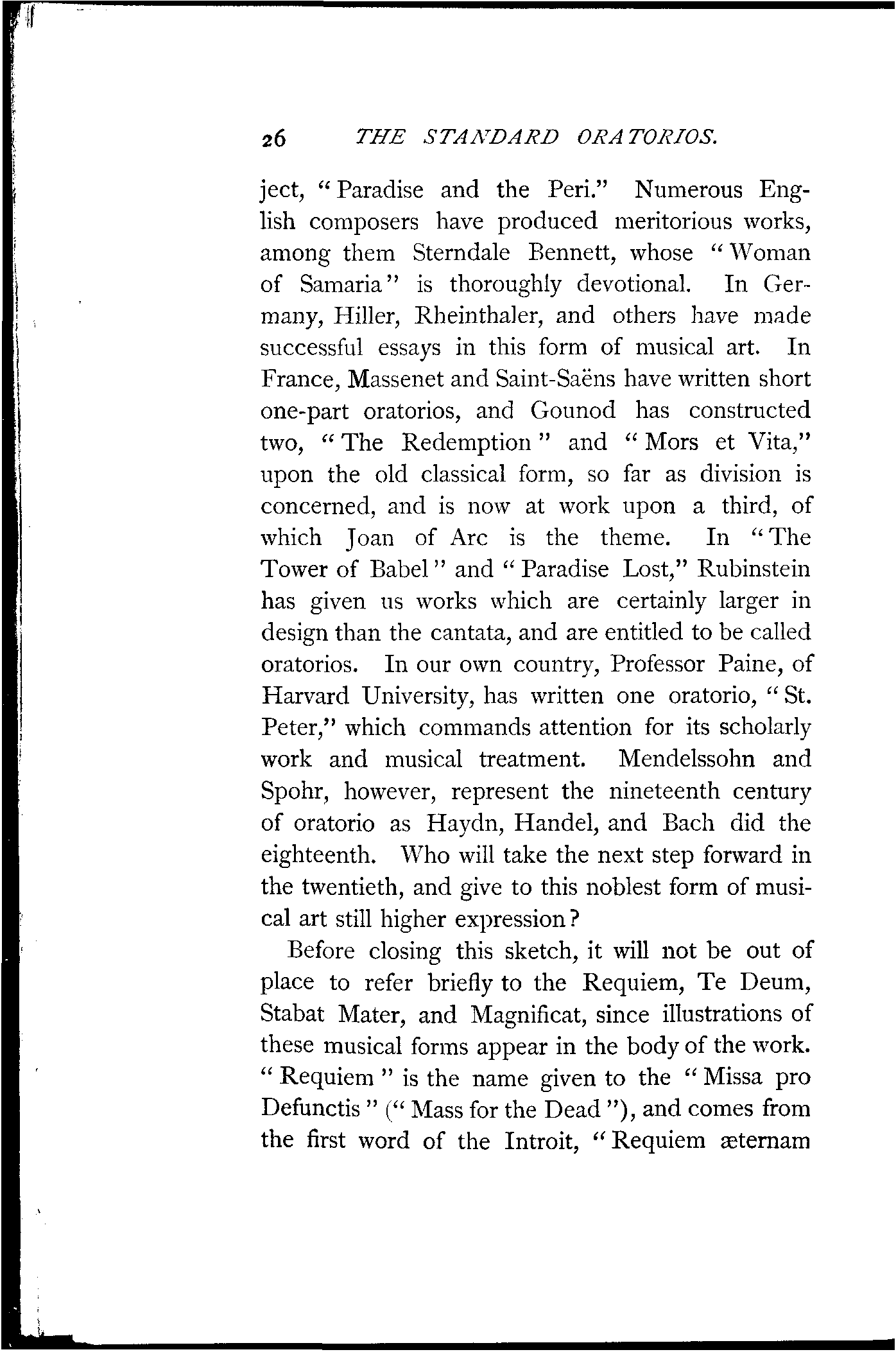 26 THE STANDARD ORATORIOS.

ject, "Paradise and the Peri." Numerous English composers have produced meritorious works, among them Sterndale Bennett, whose "Woman of Samaria" is thoroughly devotional. In Germany, Hiller, Rheinthaler, and others have made successful essays in this form of musical art. In France, Massenet and Saint-Saëns have written short one-part oratorios, and Gounod has constructed two, "The Redemption" and "Mors et Vita," upon the old classical form, so far as division is concerned, and is now at work upon a third, of which Joan of Arc is the theme. In "The Tower of Babel" and "Paradise Lost," Rubinstein has given us works which are certainly larger in design than the cantata, and are entitled to be called oratorios. In our own country, Professor Paine, of Harvard University, has written one oratorio, "St. Peter," which commands attention for its scholarly work and musical treatment. Mendelssohn and Spohr, however, represent the nineteenth century of oratorio as Haydn, Handel, and Bach did the eighteenth. Who will take the next step forward in the twentieth, and give to this noblest form of musical art still higher expression?

Before closing this sketch, it will not be out of place to refer briefly to the Requiem, Te Deum, Stabat Mater, and Magnificat, since illustrations of these musical forms appear in the body of the work. "Requiem" is the name given to the "Missa pro Defunctis" ("Mass for the Dead"), and comes from the first word of the Introit, "Requiem æternam